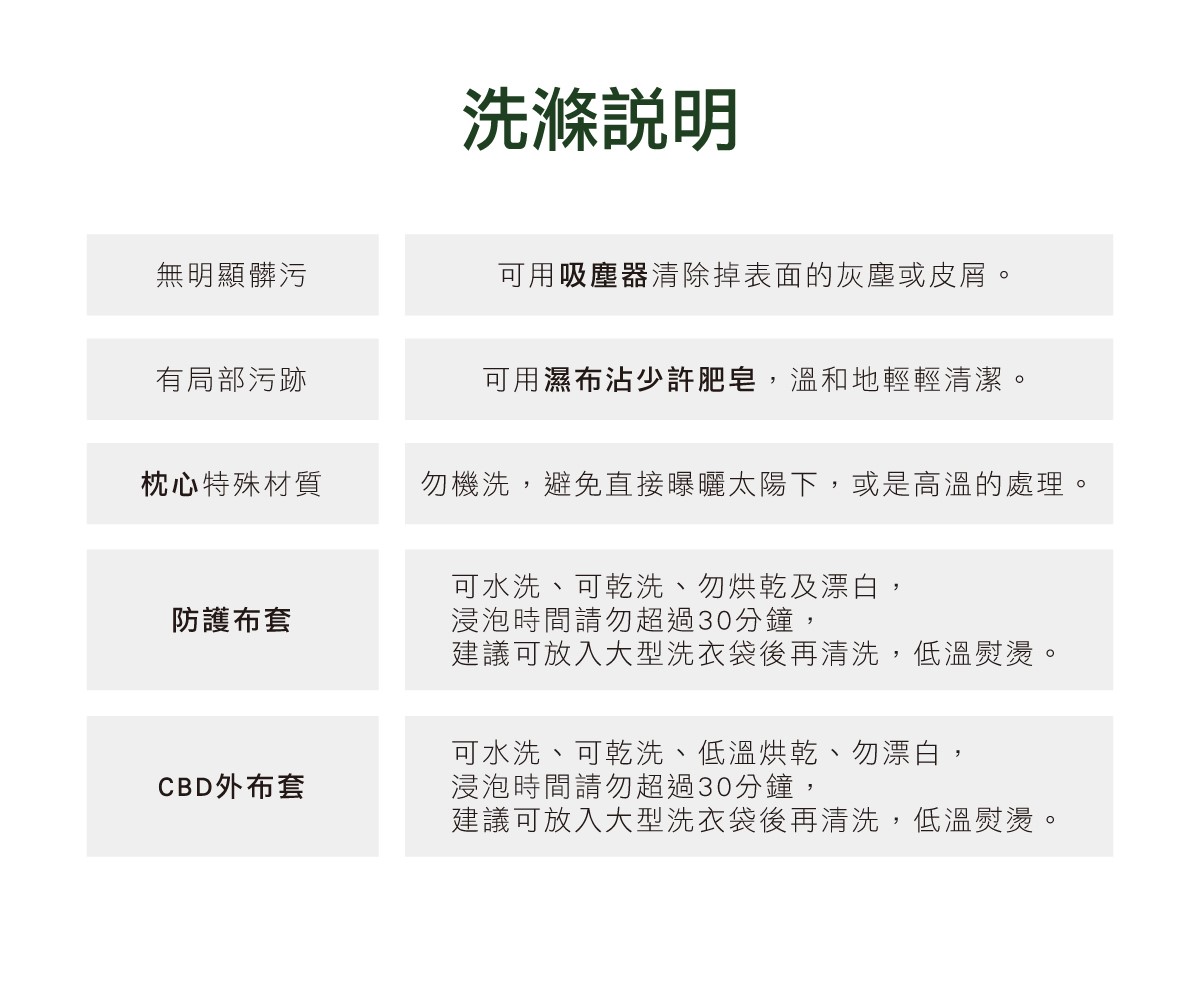 洗滌說明

| 無明顯髒污 | 可用吸塵器清除掉表面的灰塵或皮屑。 |
|---|---|
| 有局部污跡 | 可用濕布沾少許肥皂，溫和地輕輕清潔。 |
| 枕心特殊材質 | 勿機洗，避免直接曝曬太陽下，或是高溫的處理。 |
| 防護布套 | 可水洗、可乾洗、勿烘乾及漂白，浸泡時間請勿超過30分鐘，建議可放入大型洗衣袋後再清洗，低溫熨燙。 |
| CBD外布套 | 可水洗、可乾洗、低溫烘乾、勿漂白，浸泡時間請勿超過30分鐘，建議可放入大型洗衣袋後再清洗，低溫熨燙。 |